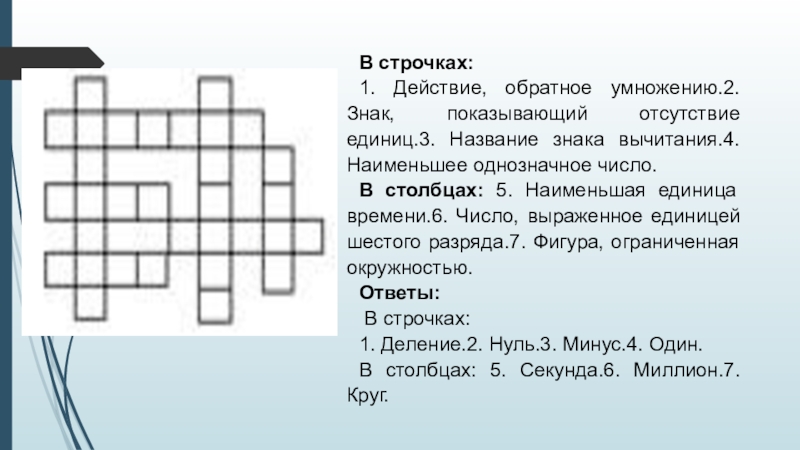 В строчках:

1. Действие, обратное умножению.2. Знак, показывающий отсутствие единиц.3. Название знака вычитания.4. Наименьшее однозначное число.

В столбцах: 5. Наименьшая единица времени.6. Число, выраженное единицей шестого разряда.7. Фигура, ограниченная окружностью.

Ответы:

В строчках:

1. Деление.2. Нуль.3. Минус.4. Один.

В столбцах: 5. Секунда.6. Миллион.7. Круг.